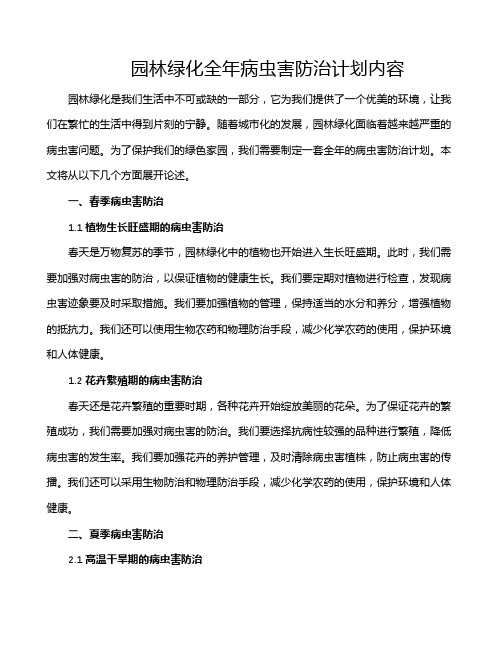 园林绿化全年病虫害防治计划内容

园林绿化是我们生活中不可或缺的一部分，它为我们提供了一个优美的环境，让我们在繁忙的生活中得到片刻的宁静。随着城市化的发展，园林绿化面临着越来越严重的病虫害问题。为了保护我们的绿色家园，我们需要制定一套全年的病虫害防治计划。本文将从以下几个方面展开论述。

一、春季病虫害防治

1.1 植物生长旺盛期的病虫害防治

春天是万物复苏的季节，园林绿化中的植物也开始进入生长旺盛期。此时，我们需要加强对病虫害的防治，以保证植物的健康生长。我们要定期对植物进行检查，发现病虫害迹象要及时采取措施。我们要加强植物的管理，保持适当的水分和养分，增强植物的抵抗力。我们还可以使用生物农药和物理防治手段，减少化学农药的使用，保护环境和人体健康。

1.2 花卉繁殖期的病虫害防治

春天还是花卉繁殖的重要时期，各种花卉开始绽放美丽的花朵。为了保证花卉的繁殖成功，我们需要加强对病虫害的防治。我们要选择抗病性较强的品种进行繁殖，降低病虫害的发生率。我们要加强花卉的养护管理，及时清除病虫害植株，防止病虫害的传播。我们还可以采用生物防治和物理防治手段，减少化学农药的使用，保护环境和人体健康。

二、夏季病虫害防治

2.1 高温干旱期的病虫害防治